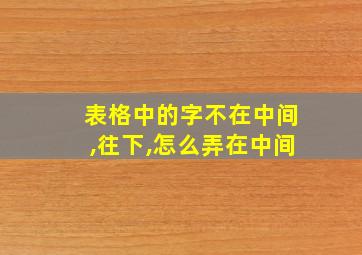 表格中的字不在中间,往下,怎么弄在中间